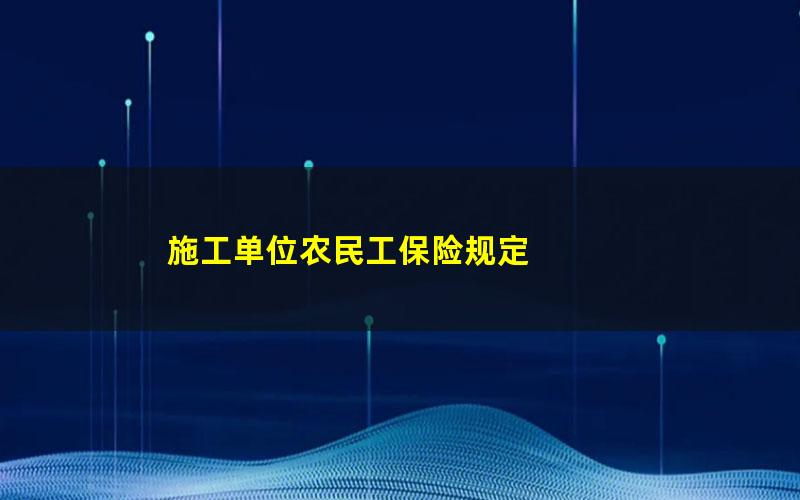 施工单位农民工保险规定